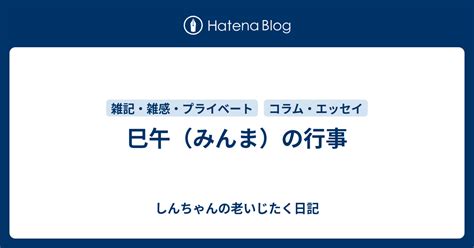 Hatena Blog

雑記・雑感・プライベート

コラム・エッセイ

巳午（みんま）の行事

しんちゃんの老いじたく日記